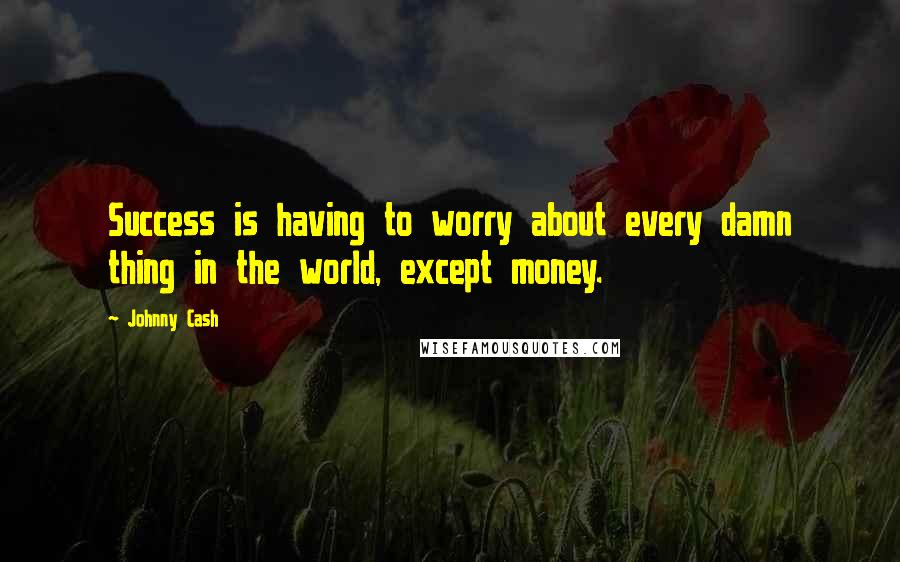 Success is having to worry about every damn thing in the world, except money.

- Johnny Cash

WISEFAMOUSQUOTES.COM